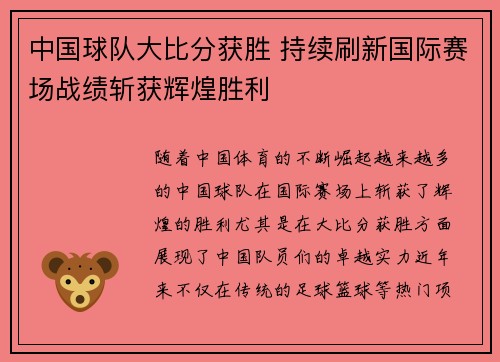 中国球队大比分获胜 持续刷新国际赛场战绩斩获辉煌胜利

随着中国体育的不断崛起越来越多的中国球队在国际赛场上斩获了辉煌的胜利尤其是在大比分获胜方面展现了中国队员们的卓越实力近年来不仅在传统的足球篮球等热门项